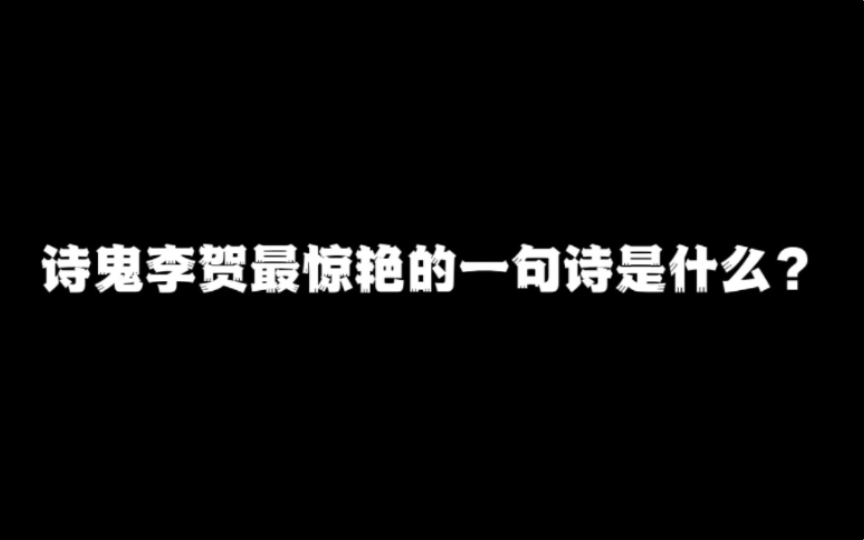 诗鬼李贺最惊艳的一句诗是什么？